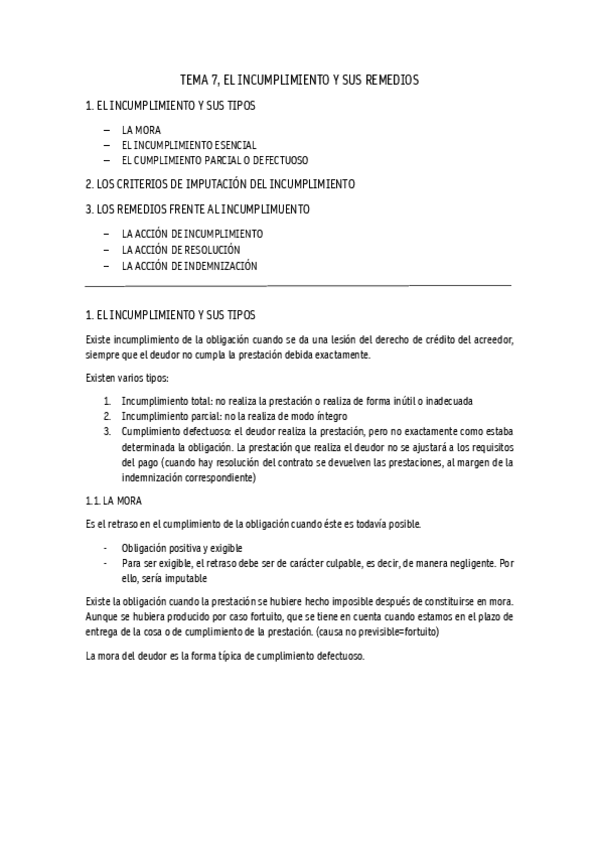 TEMA 7, EL INCUMPLIMIENTO Y SUS REMEDIOS

1. EL INCUMPLIMIENTO Y SUS TIPOS

– LA MORA
– EL INCUMPLIMIENTO ESENCIAL
– EL CUMPLIMIENTO PARCIAL O DEFECTUOSO

2. LOS CRITERIOS DE IMPUTACIÓN DEL INCUMPLIMIENTO

3. LOS REMEDIOS FRENTE AL INCUMPLIMUENTO

– LA ACCIÓN DE INCUMPLIMIENTO
– LA ACCIÓN DE RESOLUCIÓN
– LA ACCIÓN DE INDEMNIZACIÓN

1. EL INCUMPLIMIENTO Y SUS TIPOS

Existe incumplimiento de la obligación cuando se da una lesión del derecho de crédito del acreedor, siempre que el deudor no cumpla la prestación debida exactamente.

Existen varios tipos:

1. Incumplimiento total: no realiza la prestación o realiza de forma inútil o inadecuada
2. Incumplimiento parcial: no la realiza de modo íntegro
3. Cumplimiento defectuoso: el deudor realiza la prestación, pero no exactamente como estaba determinada la obligación. La prestación que realiza el deudor no se ajustará a los requisitos del pago (cuando hay resolución del contrato se devuelven las prestaciones, al margen de la indemnización correspondiente)

1.1. LA MORA

Es el retraso en el cumplimiento de la obligación cuando éste es todavía posible.

- Obligación positiva y exigible
- Para ser exigible, el retraso debe ser de carácter culpable, es decir, de manera negligente. Por ello, sería imputable

Existe la obligación cuando la prestación se hubiere hecho imposible después de constituirse en mora. Aunque se hubiera producido por caso fortuito, que se tiene en cuenta cuando estamos en el plazo de entrega de la cosa o de cumplimiento de la prestación. (causa no previsible=fortuito)

La mora del deudor es la forma típica de cumplimiento defectuoso.